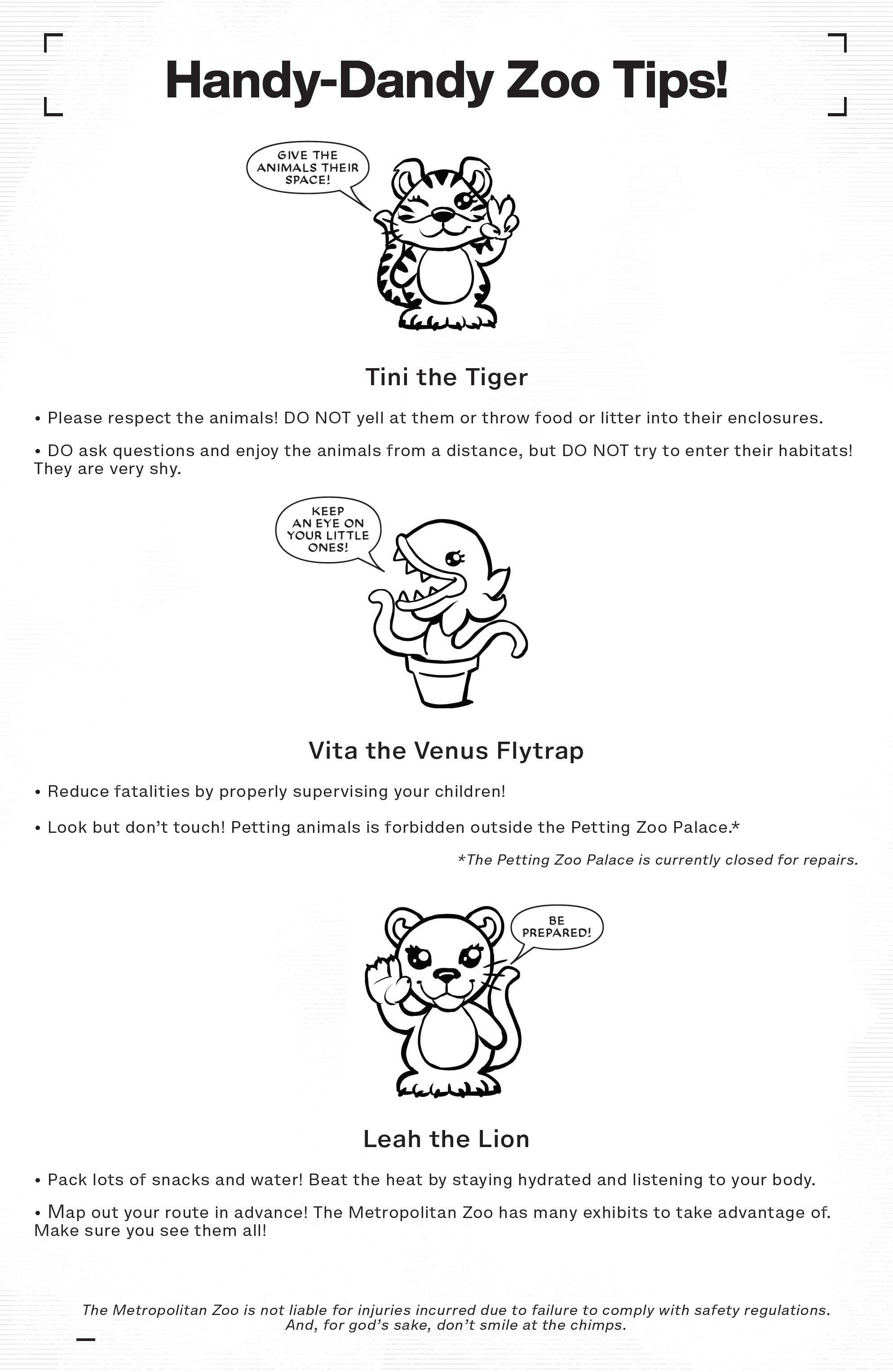 Handy-Dandy Zoo Tips!

GIVE THE ANIMALS THEIR SPACE!

Tini the Tiger

• Please respect the animals! DO NOT yell at them or throw food or litter into their enclosures.

• DO ask questions and enjoy the animals from a distance, but DO NOT try to enter their habitats! They are very shy.

KEEP AN EYE ON YOUR LITTLE ONES!

Vita the Venus Flytrap

• Reduce fatalities by properly supervising your children!

• Look but don't touch! Petting animals is forbidden outside the Petting Zoo Palace.*

*The Petting Zoo Palace is currently closed for repairs.

BE PREPARED!

Leah the Lion

• Pack lots of snacks and water! Beat the heat by staying hydrated and listening to your body.

• Map out your route in advance! The Metropolitan Zoo has many exhibits to take advantage of. Make sure you see them all!

The Metropolitan Zoo is not liable for injuries incurred due to failure to comply with safety regulations. And, for god's sake, don't smile at the chimps.